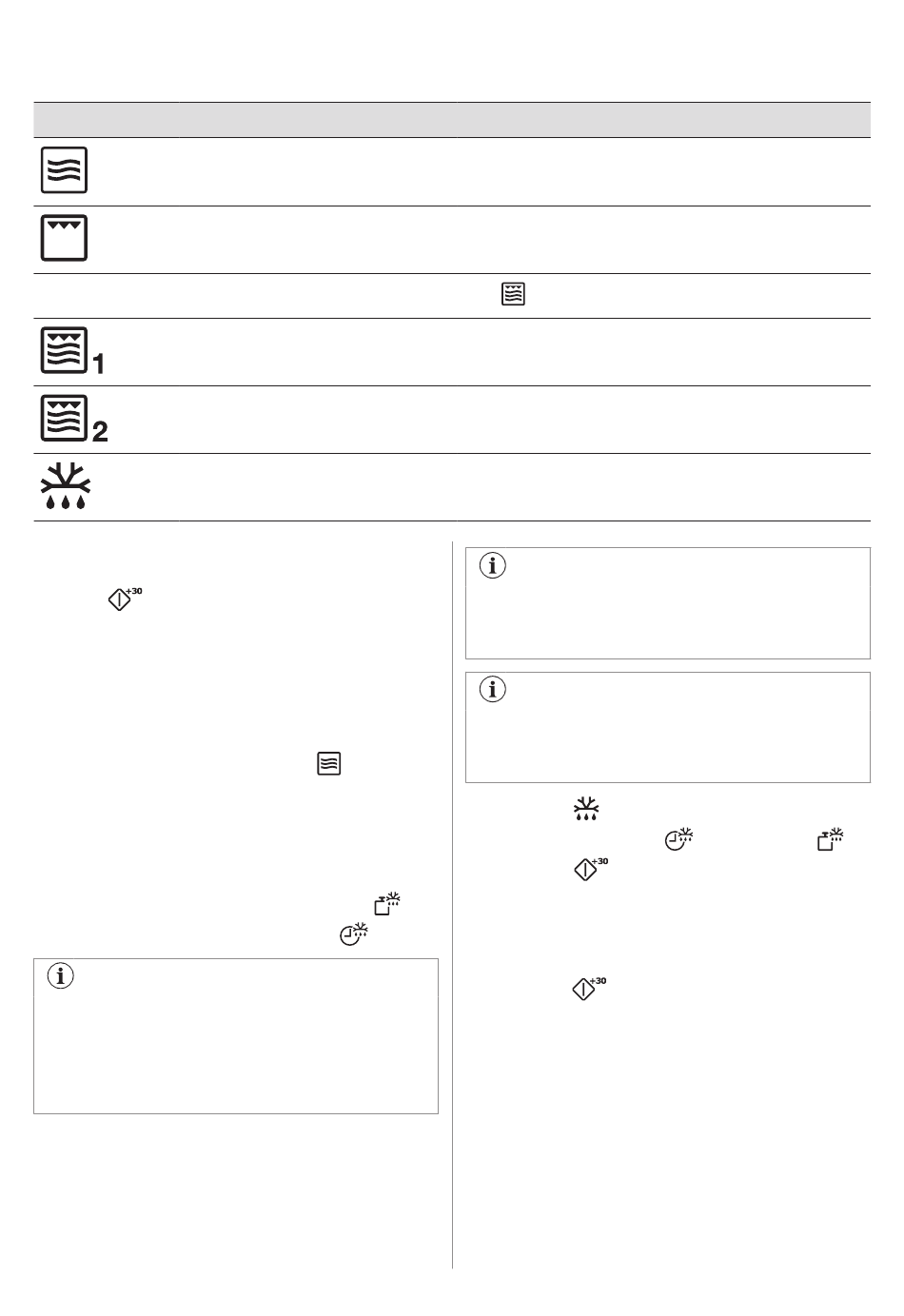 1

2

+30

+30

+30